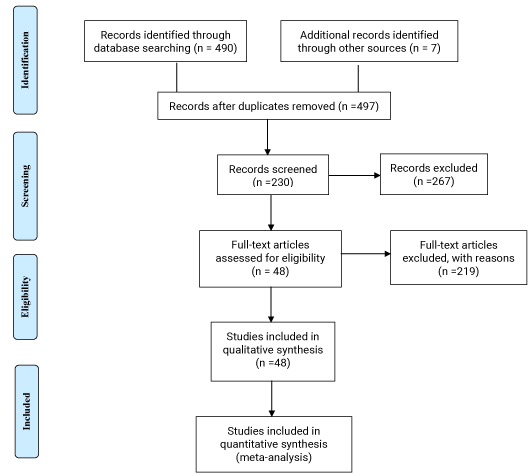 Identification

Records identified through database searching (n = 490)

Additional records identified through other sources (n = 7)

Records after duplicates removed (n =497)

Screening

Records screened (n =230)

Records excluded (n =267)

Eligibility

Full-text articles assessed for eligibility (n = 48)

Full-text articles excluded, with reasons (n =219)

Studies included in qualitative synthesis (n =48)

Included

Studies included in quantitative synthesis (meta-analysis)